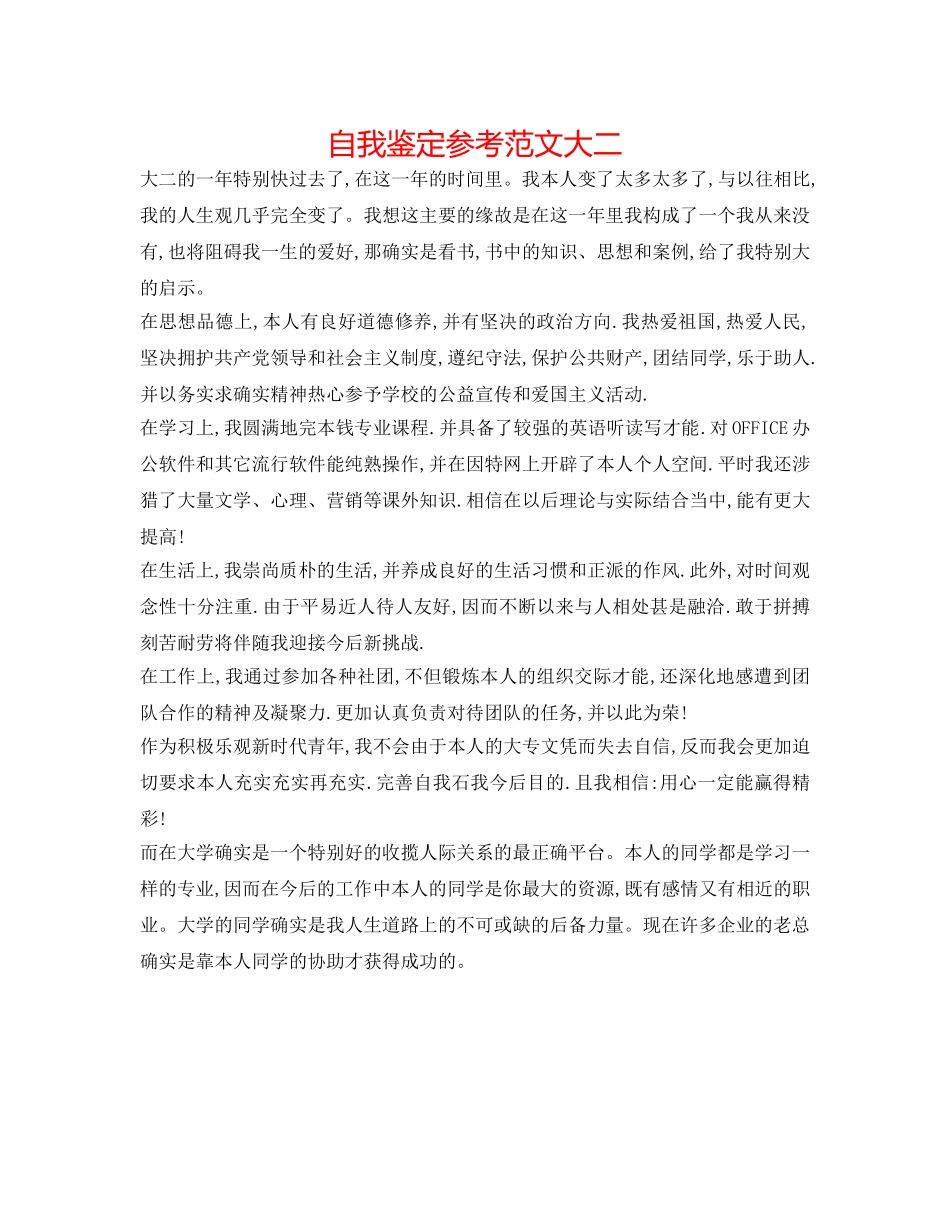 自我鉴定参考范文大二

大二的一年特别快过去了,在这一年的时间里。我本人变了太多太多了,与以往相比,我的人生观几乎完全变了。我想这主要的缘故是在这一年里我构成了一个我从来没有,也将阻碍我一生的爱好,那确实是看书,书中的知识、思想和案例,给了我特别大的启示。

在思想品德上,本人有良好道德修养,并有坚决的政治方向.我热爱祖国,热爱人民,坚决拥护共产党领导和社会主义制度,遵纪守法,保护公共财产,团结同学,乐于助人.并以务实求确实精神热心参予学校的公益宣传和爱国主义活动.

在学习上,我圆满地完本钱专业课程.并具备了较强的英语听读写才能.对OFFICE办公软件和其它流行软件能纯熟操作,并在因特网上开辟了本人个人空间.平时我还涉猎了大量文学、心理、营销等课外知识.相信在以后理论与实际结合当中,能有更大提高!

在生活上,我崇尚质朴的生活,并养成良好的生活习惯和正派的作风.此外,对时间观念性十分注重.由于平易近人待人友好,因而不断以来与人相处甚是融洽.敢于拼搏刻苦耐劳将伴随我迎接今后新挑战.

在工作上,我通过参加各种社团,不但锻炼本人的组织交际才能,还深化地感遭到团队合作的精神及凝聚力.更加认真负责对待团队的任务,并以此为荣!

作为积极乐观新时代青年,我不会由于本人的大专文凭而失去自信,反而我会更加迫切要求本人充实充实再充实.完善自我石我今后目的.且我相信:用心一定能赢得精彩!

而在大学确实是一个特别好的收揽人际关系的最正确平台。本人的同学都是学习一样的专业,因而在今后的工作中本人的同学是你最大的资源,既有感情又有相近的职业。大学的同学确实是我人生道路上的不可或缺的后备力量。现在许多企业的老总确实是靠本人同学的协助才获得成功的。